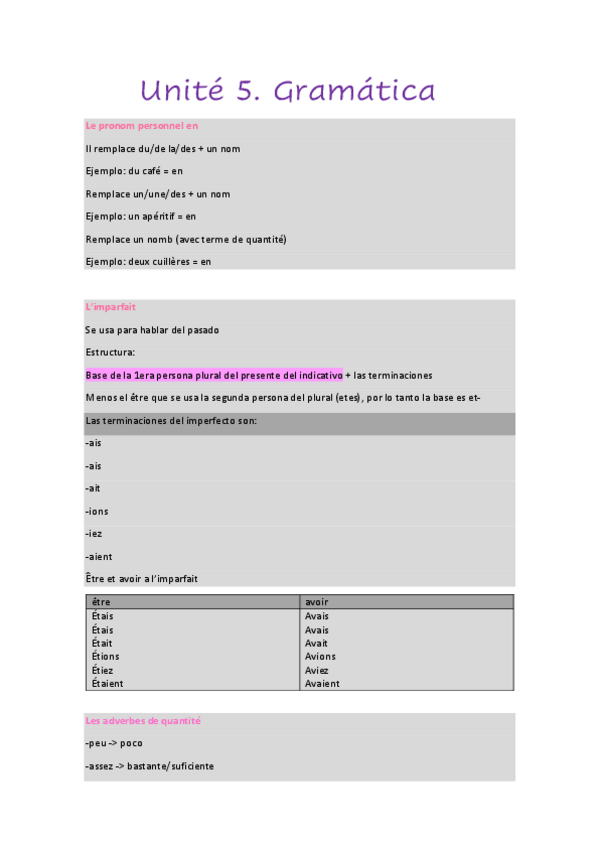 Unité 5. Gramática

Le pronom personnel en

Il remplace du/de la/des + un nom

Ejemplo: du café = en

Remplace un/une/des + un nom

Ejemplo: un apéritif = en

Remplace un nomb (avec terme de quantité)

Ejemplo: deux cuillères = en

L'imparfait

Se usa para hablar del pasado

Estructura:

Base de la 1era persona plural del presente del indicativo + las terminaciones

Menos el être que se usa la segunda persona del plural (etes), por lo tanto la base es et-

Las terminaciones del imperfecto son:

-ais

-ais

-ait

-ions

-iez

-aient

Être et avoir a l'imparfait

| être | avoir |
|---|---|
| Étais | Avais |
| Étais | Avais |
| Était | Avait |
| Étions | Avions |
| Étiez | Aviez |
| Étaient | Avaient |

Les adverbes de quantité

-peu -> poco

-assez -> bastante/suficiente